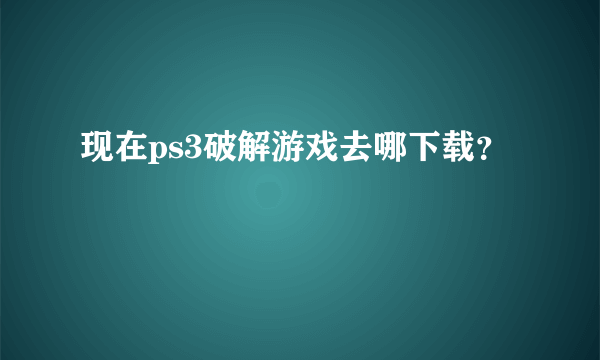 现在ps3破解游戏去哪下载？